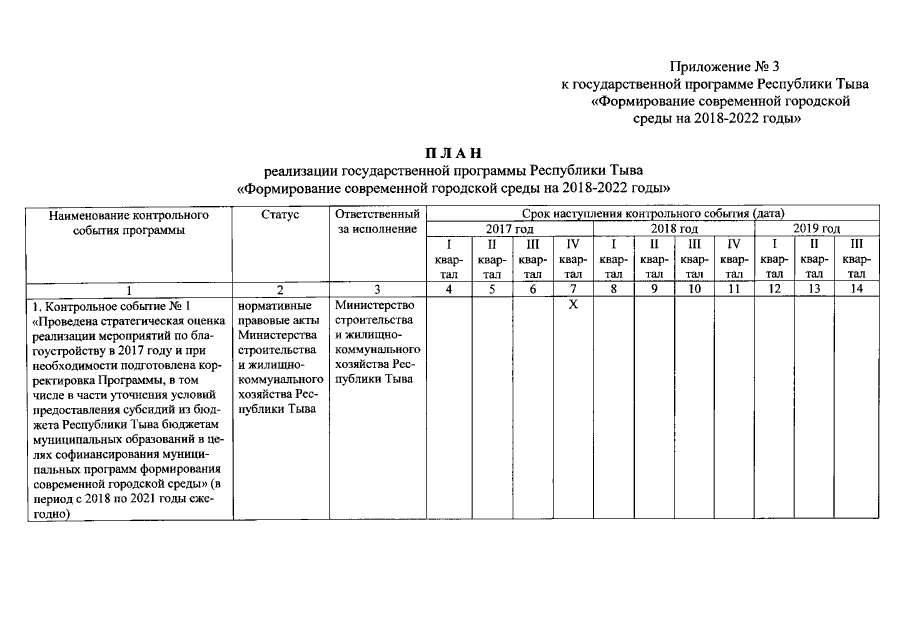 Приложение № 3
к государственной программе Республики Тыва
«Формирование современной городской
среды на 2018-2022 годы»

П Л А Н
реализации государственной программы Республики Тыва
«Формирование современной городской среды на 2018-2022 годы»

| Наименование контрольного события программы | Статус | Ответственный за исполнение | Срок наступления контрольного события (дата) | | | | | | | | | | |
|---|---|---|---|---|---|---|---|---|---|---|---|---|---|
| | | | 2017 год | | | | 2018 год | | | | 2019 год | | |
| | | | I квартал | II квартал | III квартал | IV квартал | I квартал | II квартал | III квартал | IV квартал | I квартал | II квартал | III квартал |
| 1 | 2 | 3 | 4 | 5 | 6 | 7 | 8 | 9 | 10 | 11 | 12 | 13 | 14 |
| 1. Контрольное событие № 1 «Проведена стратегическая оценка реализации мероприятий по благоустройству в 2017 году и при необходимости подготовлена корректировка Программы, в том числе в части уточнения условий предоставления субсидий из бюджета Республики Тыва бюджетам муниципальных образований в целях софинансирования муниципальных программ формирования современной городской среды» (в период с 2018 по 2021 годы ежегодно) | нормативные правовые акты Министерства строительства и жилищно-коммунального хозяйства Республики Тыва | Министерство строительства и жилищно-коммунального хозяйства Республики Тыва | | | | X | | | | | | | |